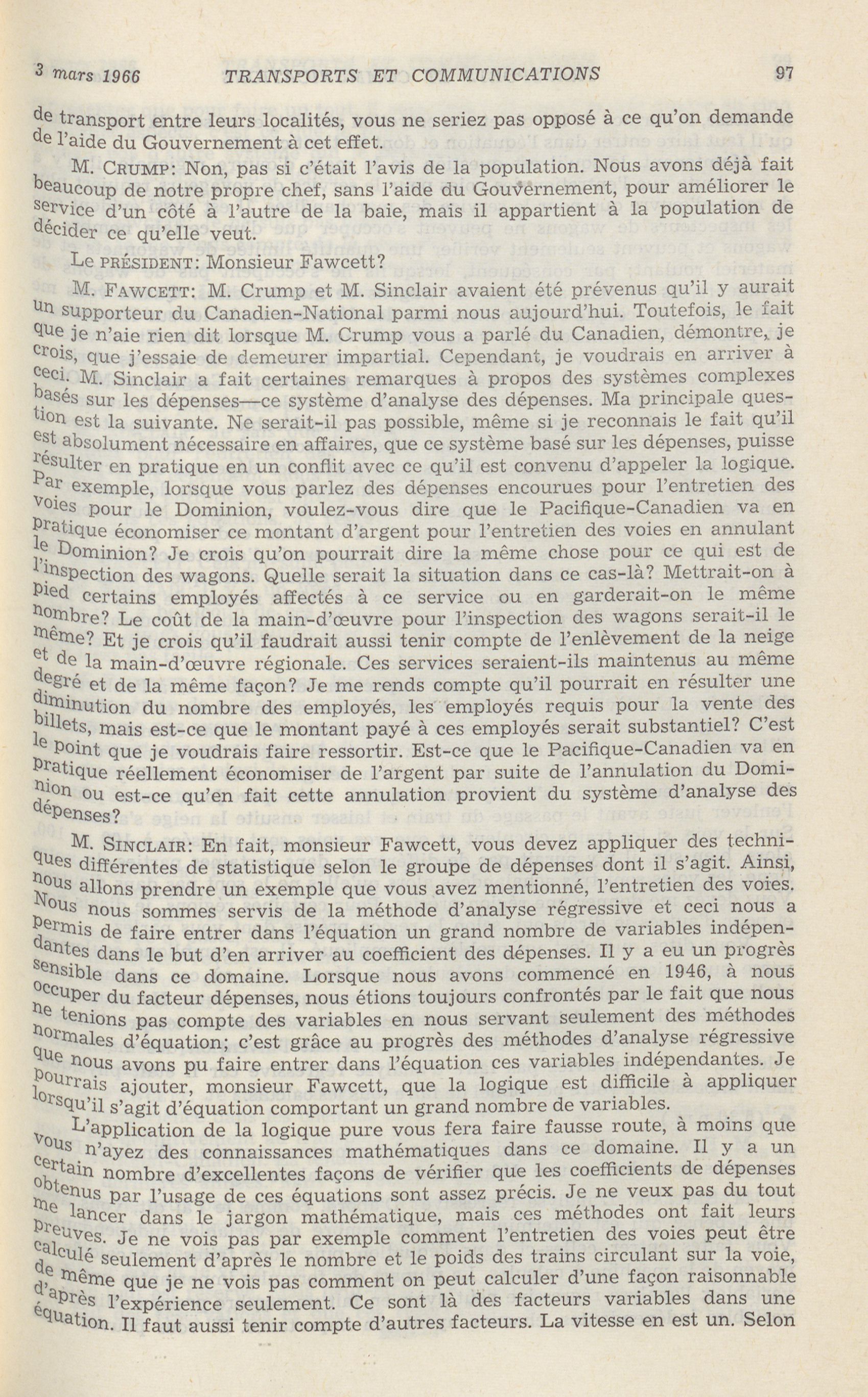 3 mars 1966 TRANSPORTS ET COMMUNICATIONS 97

de transport entre leurs localités, vous ne seriez pas opposé à ce qu'on demande de l'aide du Gouvernement à cet effet.

M. CRUMP: Non, pas si c'était l'avis de la population. Nous avons déjà fait beaucoup de notre propre chef, sans l'aide du Gouvernement, pour améliorer le service d'un côté à l'autre de la baie, mais il appartient à la population de décider ce qu'elle veut.

Le PRÉSIDENT: Monsieur Fawcett?

M. FAWCETT: M. Crump et M. Sinclair avaient été prévenus qu'il y aurait un supporteur du Canadien-National parmi nous aujourd'hui. Toutefois, le fait que je n'aie rien dit lorsque M. Crump vous a parlé du Canadien, démontre, je crois, que j'essaie de demeurer impartial. Cependant, je voudrais en arriver à ceci. M. Sinclair a fait certaines remarques à propos des systèmes complexes basés sur les dépenses—ce système d'analyse des dépenses. Ma principale question est la suivante. Ne serait-il pas possible, même si je reconnais le fait qu'il est absolument nécessaire en affaires, que ce système basé sur les dépenses, puisse résulter en pratique en un conflit avec ce qu'il est convenu d'appeler la logique. Par exemple, lorsque vous parlez des dépenses encourues pour l'entretien des voies pour le Dominion, voulez-vous dire que le Pacifique-Canadien va en pratique économiser ce montant d'argent pour l'entretien des voies en annulant le Dominion? Je crois qu'on pourrait dire la même chose pour ce qui est de l'inspection des wagons. Quelle serait la situation dans ce cas-là? Mettrait-on à pied certains employés affectés à ce service ou en garderait-on le même nombre? Le coût de la main-d'œuvre pour l'inspection des wagons serait-il le même? Et je crois qu'il faudrait aussi tenir compte de l'enlèvement de la neige et de la main-d'œuvre régionale. Ces services seraient-ils maintenus au même degré et de la même façon? Je me rends compte qu'il pourrait en résulter une diminution du nombre des employés, les employés requis pour la vente des billets, mais est-ce que le montant payé à ces employés serait substantiel? C'est le point que je voudrais faire ressortir. Est-ce que le Pacifique-Canadien va en pratique réellement économiser de l'argent par suite de l'annulation du Dominion ou est-ce qu'en fait cette annulation provient du système d'analyse des dépenses?

M. SINCLAIR: En fait, monsieur Fawcett, vous devez appliquer des techniques différentes de statistique selon le groupe de dépenses dont il s'agit. Ainsi, nous allons prendre un exemple que vous avez mentionné, l'entretien des voies. Nous nous sommes servis de la méthode d'analyse régressive et ceci nous a permis de faire entrer dans l'équation un grand nombre de variables indépendantes dans le but d'en arriver au coefficient des dépenses. Il y a eu un progrès sensible dans ce domaine. Lorsque nous avons commencé en 1946, à nous occuper du facteur dépenses, nous étions toujours confrontés par le fait que nous ne tenions pas compte des variables en nous servant seulement des méthodes normales d'équation; c'est grâce au progrès des méthodes d'analyse régressive que nous avons pu faire entrer dans l'équation ces variables indépendantes. Je pourrais ajouter, monsieur Fawcett, que la logique est difficile à appliquer lorsqu'il s'agit d'équation comportant un grand nombre de variables.

L'application de la logique pure vous fera faire fausse route, à moins que vous n'ayez des connaissances mathématiques dans ce domaine. Il y a un certain nombre d'excellentes façons de vérifier que les coefficients de dépenses obtenus par l'usage de ces équations sont assez précis. Je ne veux pas du tout me lancer dans le jargon mathématique, mais ces méthodes ont fait leurs preuves. Je ne vois pas par exemple comment l'entretien des voies peut être calculé seulement d'après le nombre et le poids des trains circulant sur la voie, de même que je ne vois pas comment on peut calculer d'une façon raisonnable d'après l'expérience seulement. Ce sont là des facteurs variables dans une équation. Il faut aussi tenir compte d'autres facteurs. La vitesse en est un. Selon